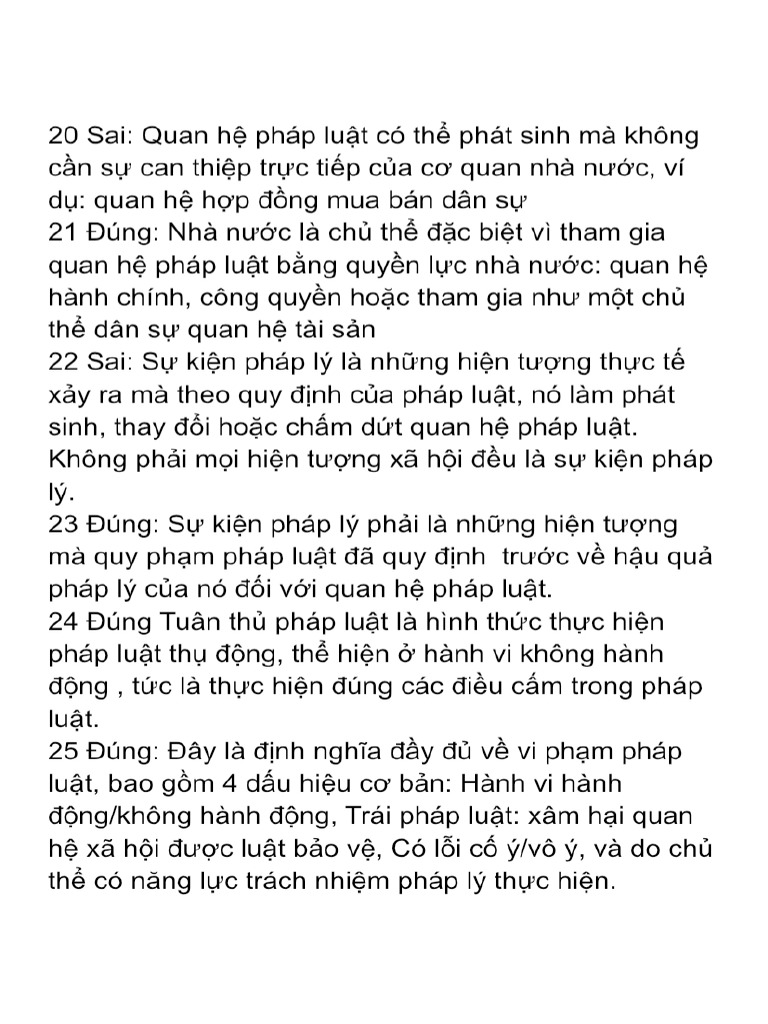 20 Sai: Quan hệ pháp luật có thể phát sinh mà không cần sự can thiệp trực tiếp của cơ quan nhà nước, ví dụ: quan hệ hợp đồng mua bán dân sự

21 Đúng: Nhà nước là chủ thể đặc biệt vì tham gia quan hệ pháp luật bằng quyền lực nhà nước: quan hệ hành chính, công quyền hoặc tham gia như một chủ thể dân sự quan hệ tài sản

22 Sai: Sự kiện pháp lý là những hiện tượng thực tế xảy ra mà theo quy định của pháp luật, nó làm phát sinh, thay đổi hoặc chấm dứt quan hệ pháp luật. Không phải mọi hiện tượng xã hội đều là sự kiện pháp lý.

23 Đúng: Sự kiện pháp lý phải là những hiện tượng mà quy phạm pháp luật đã quy định  trước về hậu quả pháp lý của nó đối với quan hệ pháp luật.

24 Đúng Tuân thủ pháp luật là hình thức thực hiện pháp luật thụ động, thể hiện ở hành vi không hành động , tức là thực hiện đúng các điều cấm trong pháp luật.

25 Đúng: Đây là định nghĩa đầy đủ về vi phạm pháp luật, bao gồm 4 dấu hiệu cơ bản: Hành vi hành động/không hành động, Trái pháp luật: xâm hại quan hệ xã hội được luật bảo vệ, Có lỗi cố ý/vô ý, và do chủ thể có năng lực trách nhiệm pháp lý thực hiện.